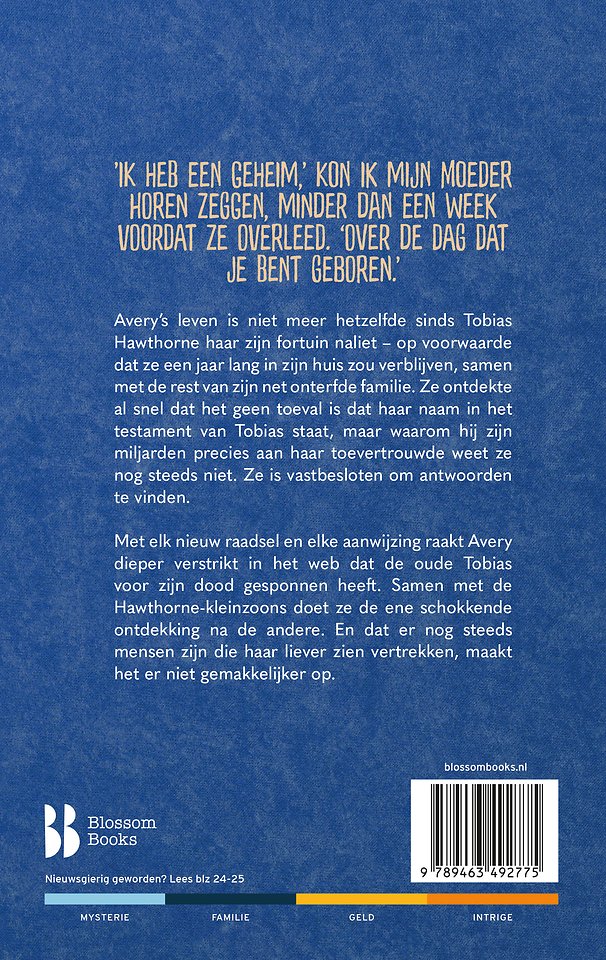 'IK HEB EEN GEHEIM,' KON IK MIJN MOEDER HOREN ZEGGEN, MINDER DAN EEN WEEK VOORDAT ZE OVERLEED. 'OVER DE DAG DAT JE BENT GEBOREN.'

Avery's leven is niet meer hetzelfde sinds Tobias Hawthorne haar zijn fortuin naliet – op voorwaarde dat ze een jaar lang in zijn huis zou verblijven, samen met de rest van zijn net onterfde familie. Ze ontdekte al snel dat het geen toeval is dat haar naam in het testament van Tobias staat, maar waarom hij zijn miljarden precies aan haar toevertrouwde weet ze nog steeds niet. Ze is vastbesloten om antwoorden te vinden.

Met elk nieuw raadsel en elke aanwijzing raakt Avery dieper verstrikt in het web dat de oude Tobias voor zijn dood gesponnen heeft. Samen met de Hawthorne-kleinzoons doet ze de ene schokkende ontdekking na de andere. En dat er nog steeds mensen zijn die haar liever zien vertrekken, maakt het er niet gemakkelijker op.

blossombooks.nl

Blossom Books

9 789463 492775

Nieuwsgierig geworden? Lees blz 24-25

MYSTERIE FAMILIE GELD INTRIGE